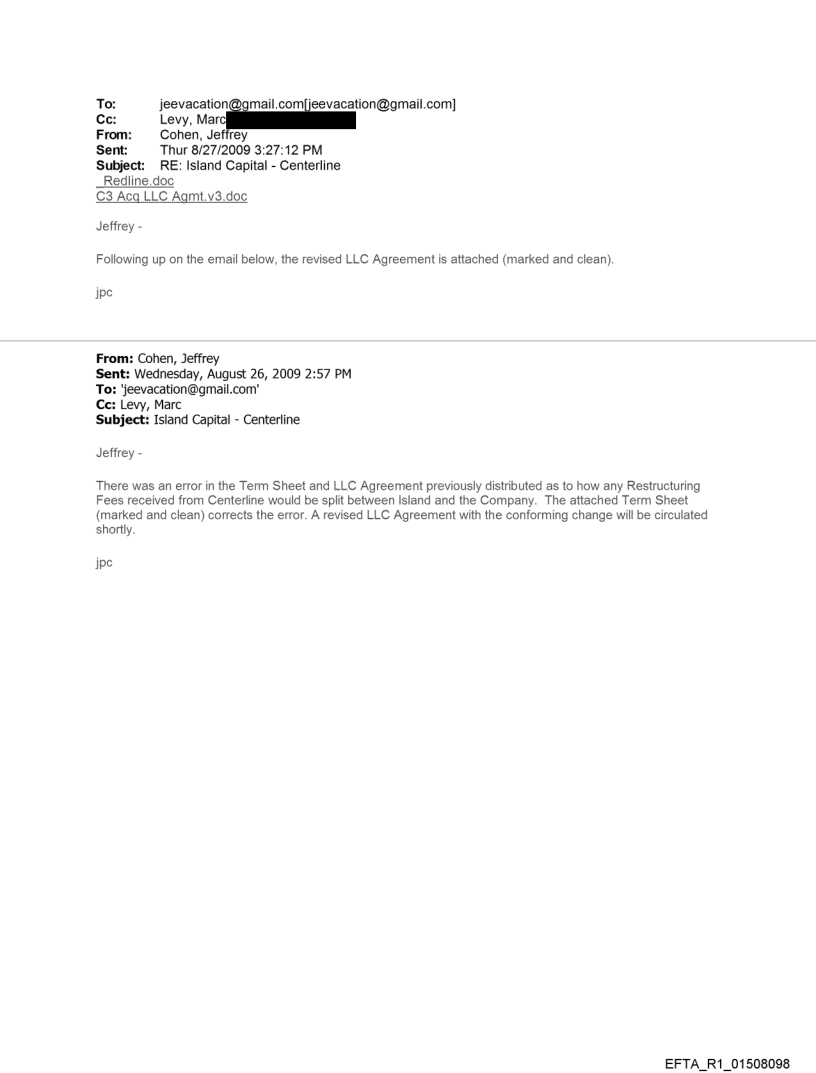 To: jeevacation@gmail.com[jeevacation@gmail.com]
Cc: Levy, Marc
From: Cohen, Jeffrey
Sent: Thur 8/27/2009 3:27:12 PM
Subject: RE: Island Capital - Centerline
_Redline.doc
C3 Acq LLC Agmt.v3.doc

Jeffrey -

Following up on the email below, the revised LLC Agreement is attached (marked and clean).

jpc

From: Cohen, Jeffrey
Sent: Wednesday, August 26, 2009 2:57 PM
To: 'jeevacation@gmail.com'
Cc: Levy, Marc
Subject: Island Capital - Centerline

Jeffrey -

There was an error in the Term Sheet and LLC Agreement previously distributed as to how any Restructuring Fees received from Centerline would be split between Island and the Company. The attached Term Sheet (marked and clean) corrects the error. A revised LLC Agreement with the conforming change will be circulated shortly.

jpc

EFTA_R1_01508098